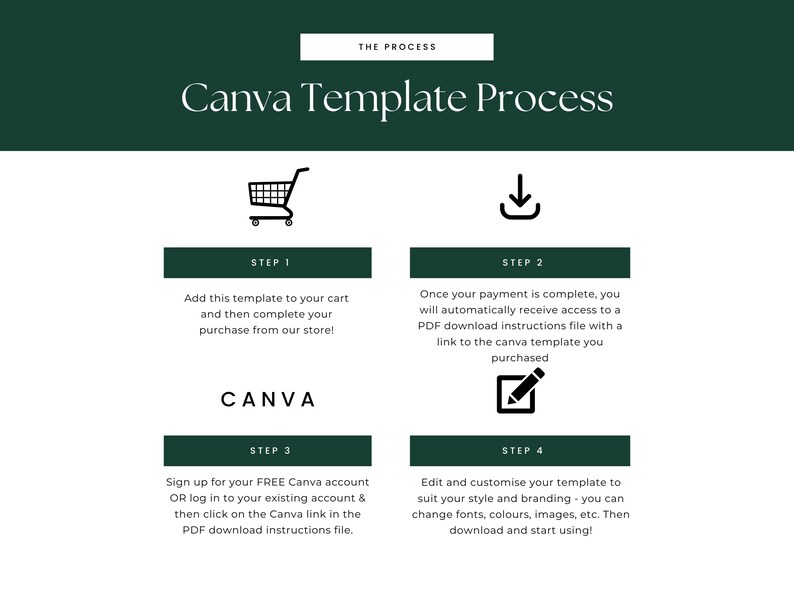 THE PROCESS

Canva Template Process

STEP 1

Add this template to your cart and then complete your purchase from our store!

STEP 2

Once your payment is complete, you will automatically receive access to a PDF download instructions file with a link to the canva template you purchased

CANVA

STEP 3

Sign up for your FREE Canva account OR log in to your existing account & then click on the Canva link in the PDF download instructions file.

STEP 4

Edit and customise your template to suit your style and branding - you can change fonts, colours, images, etc. Then download and start using!